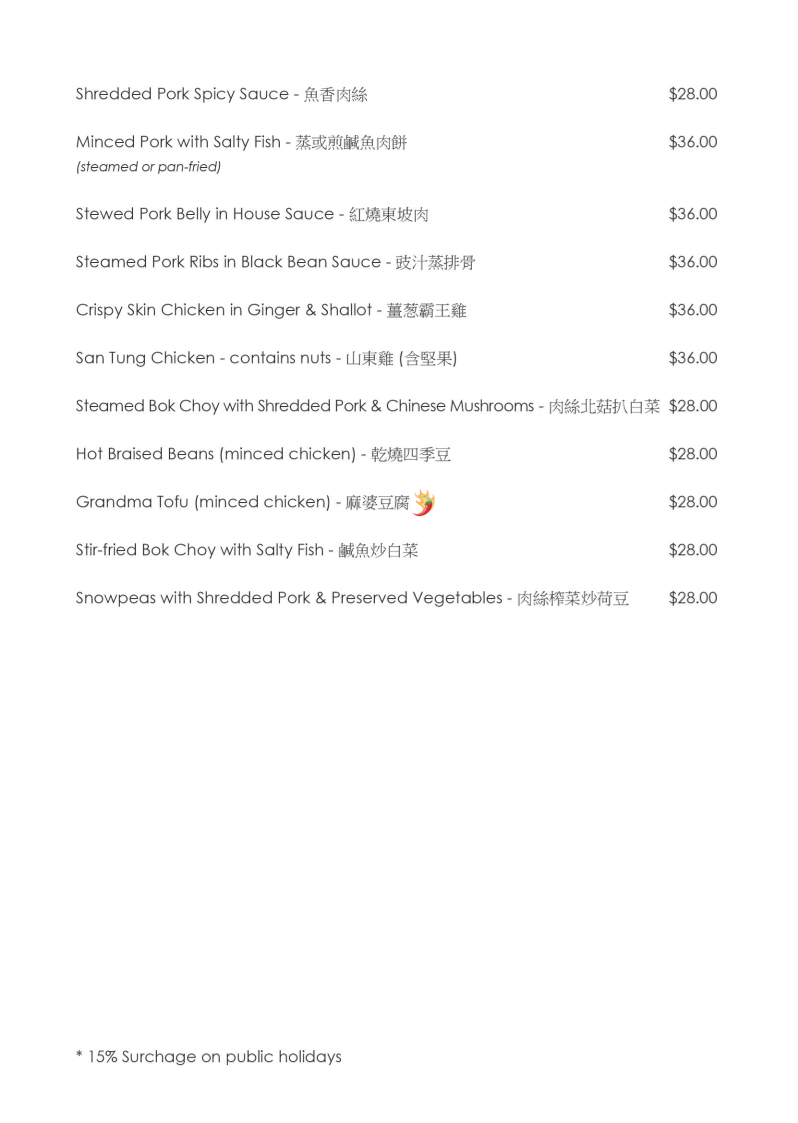 Shredded Pork Spicy Sauce - 魚香肉絲 $28.00

Minced Pork with Salty Fish - 蒸或煎鹹魚肉餅 $36.00
(steamed or pan-fried)

Stewed Pork Belly in House Sauce - 紅燒東坡肉 $36.00

Steamed Pork Ribs in Black Bean Sauce - 豉汁蒸排骨 $36.00

Crispy Skin Chicken in Ginger & Shallot - 薑葱霸王雞 $36.00

San Tung Chicken - contains nuts - 山東雞 (含堅果) $36.00

Steamed Bok Choy with Shredded Pork & Chinese Mushrooms - 肉絲北菇扒白菜 $28.00

Hot Braised Beans (minced chicken) - 乾燒四季豆 $28.00

Grandma Tofu (minced chicken) - 麻婆豆腐 $28.00

Stir-fried Bok Choy with Salty Fish - 鹹魚炒白菜 $28.00

Snowpeas with Shredded Pork & Preserved Vegetables - 肉絲榨菜炒荷豆 $28.00

* 15% Surchage on public holidays